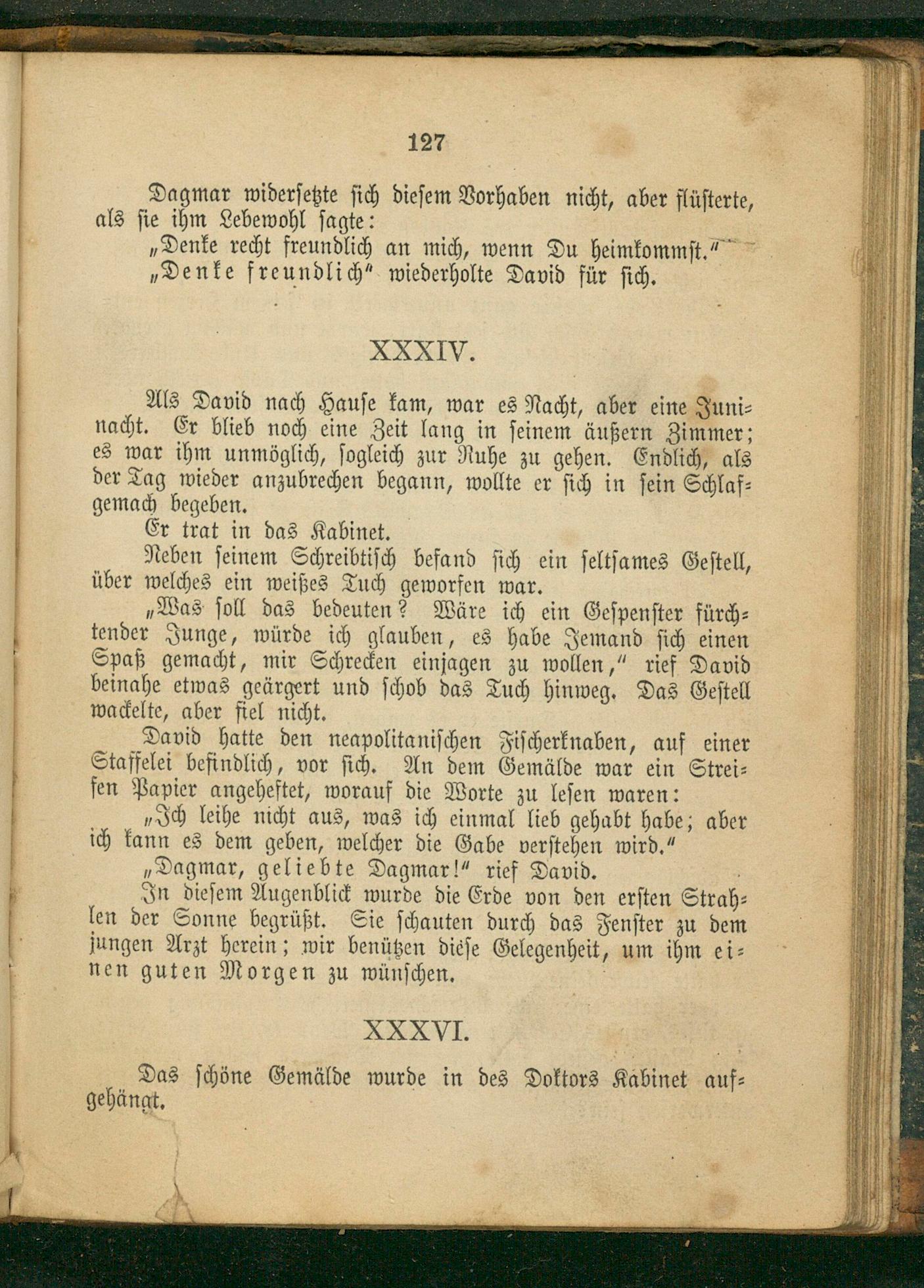 127

Dagmar widersetzte sich diesem Vorhaben nicht, aber flüsterte, als sie ihm Lebewohl sagte:

„Denke recht freundlich an mich, wenn Du heimkommst.“

„Denke freundlich“ wiederholte David für sich.

XXXIV.

Als David nach Hause kam, war es Nacht, aber eine Juninacht. Er blieb noch eine Zeit lang in seinem äußern Zimmer; es war ihm unmöglich, sogleich zur Ruhe zu gehen. Endlich, als der Tag wieder anzubrechen begann, wollte er sich in sein Schlafgemach begeben.

Er trat in das Kabinet.

Neben seinem Schreibtisch befand sich ein seltsames Gestell, über welches ein weißes Tuch geworfen war.

„Was soll das bedeuten? Wäre ich ein Gespenster fürchtender Junge, würde ich glauben, es habe Jemand sich einen Spaß gemacht, mir Schrecken einjagen zu wollen,“ rief David beinahe etwas geärgert und schob das Tuch hinweg. Das Gestell wackelte, aber fiel nicht.

David hatte den neapolitanischen Fischerknaben, auf einer Staffelei befindlich, vor sich. An dem Gemälde war ein Streifen Papier angeheftet, worauf die Worte zu lesen waren:

„Ich leihe nicht aus, was ich einmal lieb gehabt habe; aber ich kann es dem geben, welcher die Gabe verstehen wird.“

„Dagmar, geliebte Dagmar!“ rief David.

In diesem Augenblick wurde die Erde von den ersten Strahlen der Sonne begrüßt. Sie schauten durch das Fenster zu dem jungen Arzt herein; wir benützen diese Gelegenheit, um ihm einen guten Morgen zu wünschen.

XXXVI.

Das schöne Gemälde wurde in des Doktors Kabinet aufgehängt.